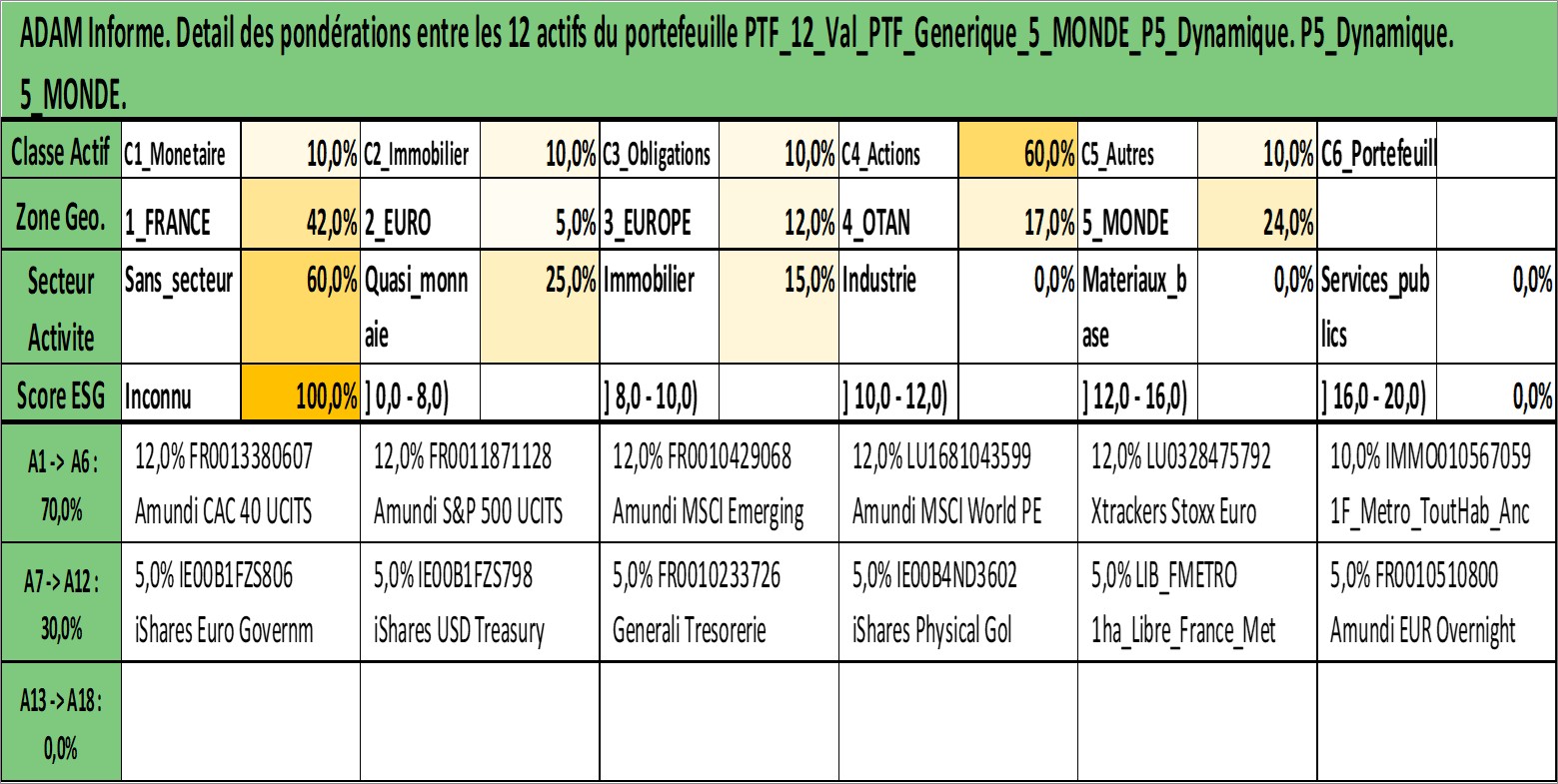 ADAM Informe. Detail des pondérations entre les 12 actifs du portefeuille PTF_12_Val_PTF_Generique_5_MONDE_P5_Dynamique. P5_Dynamique. 5_MONDE.

| Classe Actif | C1_Monetaire | 10,0% | C2_Immobilier | 10,0% | C3_Obligations | 10,0% | C4_Actions | 60,0% | C5_Autres | 10,0% | C6_Portefeuill | |
|---|---|---|---|---|---|---|---|---|---|---|---|---|
| Zone Geo. | 1_FRANCE | 42,0% | 2_EURO | 5,0% | 3_EUROPE | 12,0% | 4_OTAN | 17,0% | 5_MONDE | 24,0% | | |
| Secteur Activite | Sans_secteur | 60,0% | Quasi_monnaie | 25,0% | Immobilier | 15,0% | Industrie | 0,0% | Materiaux_base | 0,0% | Services_publics | 0,0% |
| Score ESG | Inconnu | 100,0% | ] 0,0 - 8,0) | | ] 8,0 - 10,0) | | ] 10,0 - 12,0) | | ] 12,0 - 16,0) | | ] 16,0 - 20,0) | 0,0% |

| A1 -> A6 : 70,0% | 12,0% FR0013380607 Amundi CAC 40 UCITS | 12,0% FR0011871128 Amundi S&P 500 UCITS | 12,0% FR0010429068 Amundi MSCI Emerging | 12,0% LU1681043599 Amundi MSCI World PE | 12,0% LU0328475792 Xtrackers Stoxx Euro | 10,0% IMMO010567059 1F_Metro_ToutHab_Anc |
|---|---|---|---|---|---|---|
| A7 -> A12 : 30,0% | 5,0% IE00B1FZS806 iShares Euro Governm | 5,0% IE00B1FZS798 iShares USD Treasury | 5,0% FR0010233726 Generali Tresorerie | 5,0% IE00B4ND3602 iShares Physical Gol | 5,0% LIB_FMETRO 1ha_Libre_France_Met | 5,0% FR0010510800 Amundi EUR Overnight |
| A13 -> A18 : 0,0% | | | | | | |